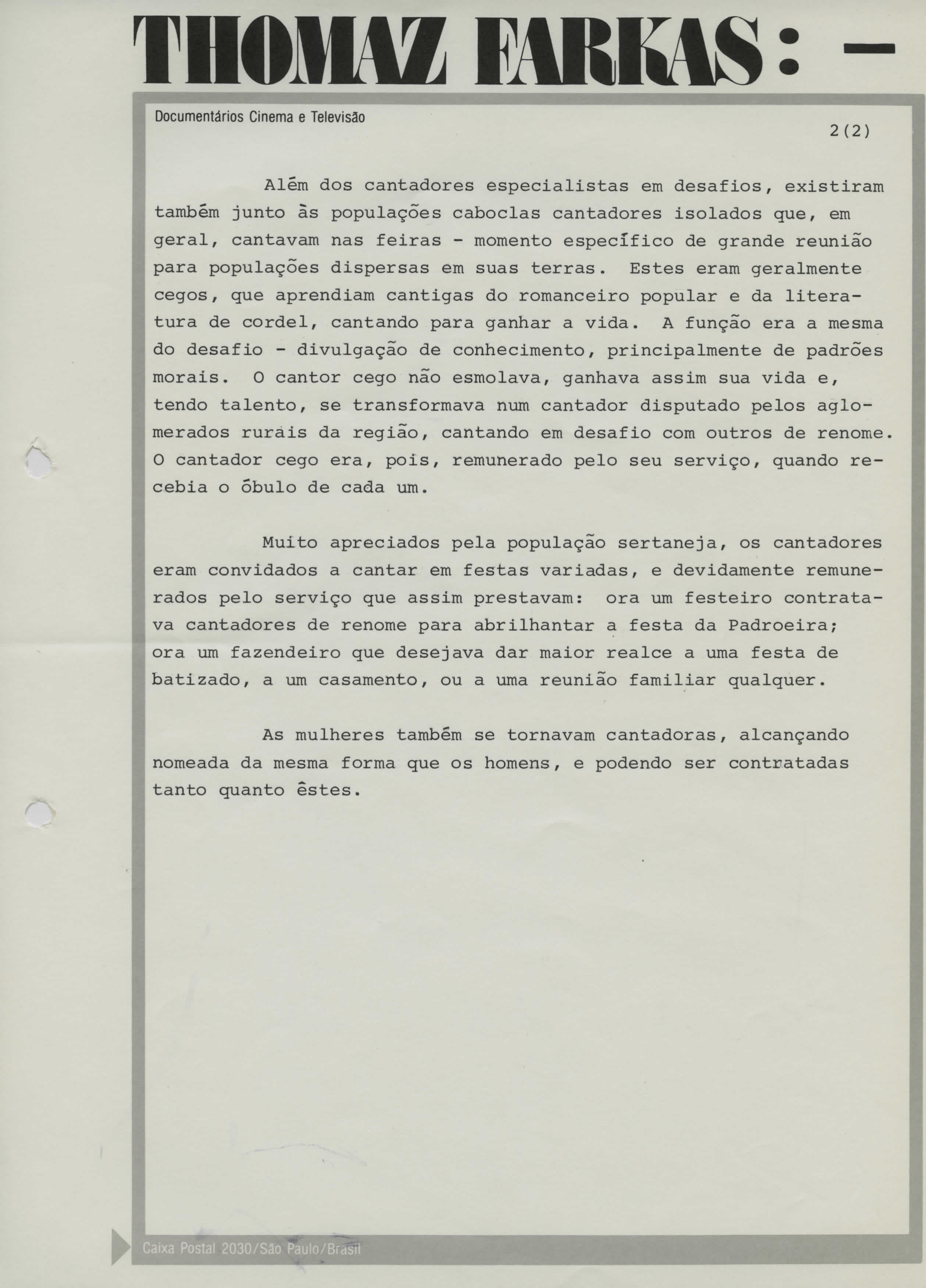 THOMAZ FARKAS: —

Documentários Cinema e Televisão

2(2)

Além dos cantadores especialistas em desafios, existiram também junto às populações caboclas cantadores isolados que, em geral, cantavam nas feiras - momento específico de grande reunião para populações dispersas em suas terras. Estes eram geralmente cegos, que aprendiam cantigas do romanceiro popular e da literatura de cordel, cantando para ganhar a vida. A função era a mesma do desafio - divulgação de conhecimento, principalmente de padrões morais. O cantor cego não esmolava, ganhava assim sua vida e, tendo talento, se transformava num cantador disputado pelos aglomerados rurais da região, cantando em desafio com outros de renome. O cantador cego era, pois, remunerado pelo seu serviço, quando recebia o óbulo de cada um.

Muito apreciados pela população sertaneja, os cantadores eram convidados a cantar em festas variadas, e devidamente remunerados pelo serviço que assim prestavam: ora um festeiro contratava cantadores de renome para abrilhantar a festa da Padroeira; ora um fazendeiro que desejava dar maior realce a uma festa de batizado, a um casamento, ou a uma reunião familiar qualquer.

As mulheres também se tornavam cantadoras, alcançando nomeada da mesma forma que os homens, e podendo ser contratadas tanto quanto êstes.

Caixa Postal 2030/São Paulo/Brasil